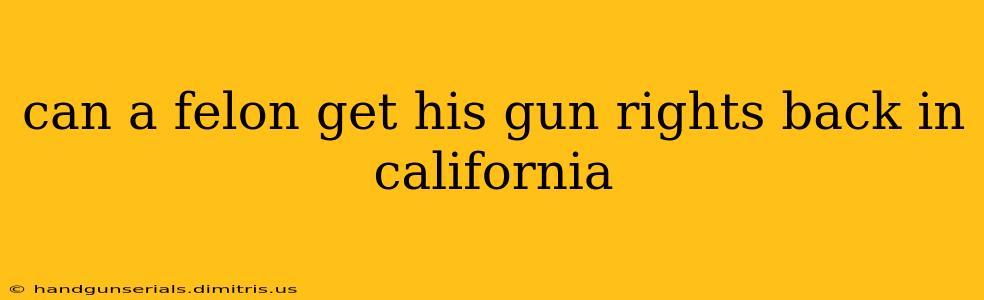 can a felon get his gun rights back in california

© handgunserials.dimitris.us